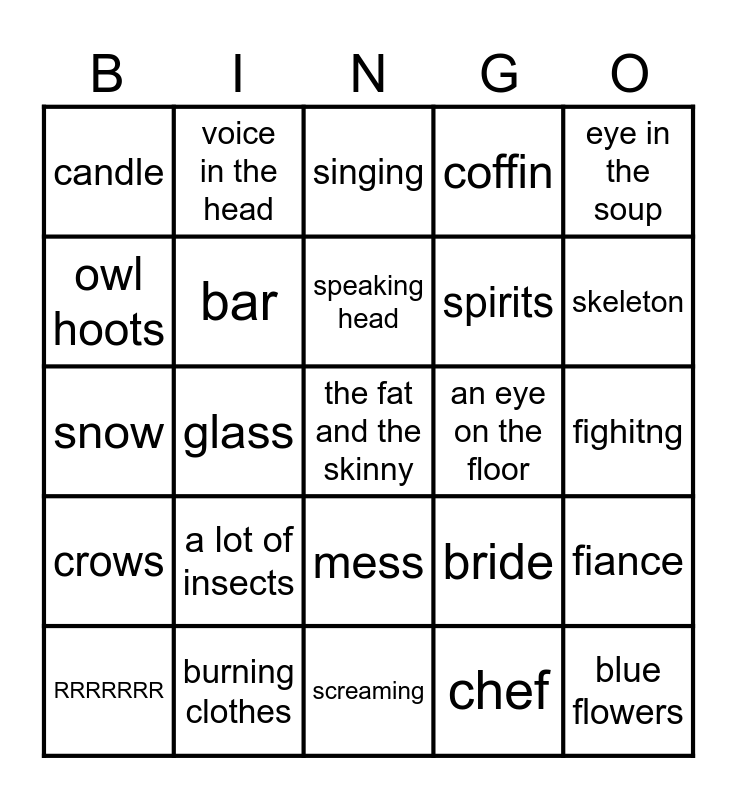 | B | I | N | G | O |
|---|---|---|---|---|
| candle | voice in the head | singing | coffin | eye in the soup |
| owl hoots | bar | speaking head | spirits | skeleton |
| snow | glass | the fat and the skinny | an eye on the floor | fighitng |
| crows | a lot of insects | mess | bride | fiance |
| RRRRRRR | burning clothes | screaming | chef | blue flowers |